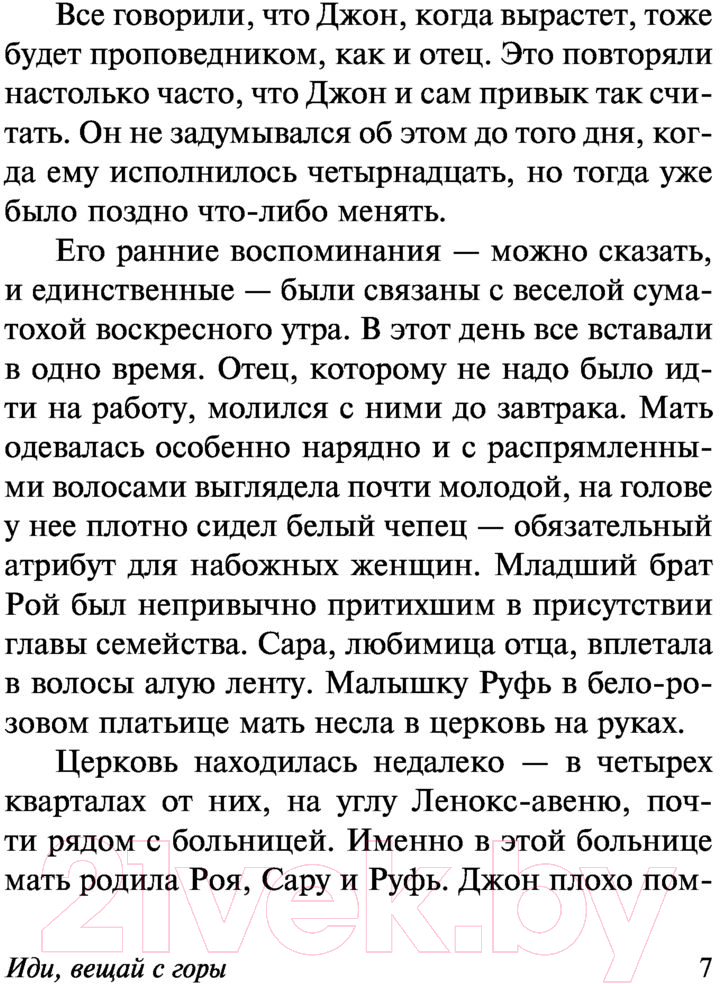 Все говорили, что Джон, когда вырастет, тоже будет проповедником, как и отец. Это повторяли настолько часто, что Джон и сам привык так считать. Он не задумывался об этом до того дня, когда ему исполнилось четырнадцать, но тогда уже было поздно что-либо менять.

Его ранние воспоминания — можно сказать, и единственные — были связаны с веселой суматохой воскресного утра. В этот день все вставали в одно время. Отец, которому не надо было идти на работу, молился с ними до завтрака. Мать одевалась особенно нарядно и с распрямленными волосами выглядела почти молодой, на голове у нее плотно сидел белый чепец — обязательный атрибут для набожных женщин. Младший брат Рой был непривычно притихшим в присутствии главы семейства. Сара, любимица отца, вплетала в волосы алую ленту. Малышку Руфь в бело-розовом платьице мать несла в церковь на руках.

Церковь находилась недалеко — в четырех кварталах от них, на углу Ленокс-авеню, почти рядом с больницей. Именно в этой больнице мать родила Роя, Сару и Руфь. Джон плохо пом-

21vek.by

Иди, вещай с горы 7